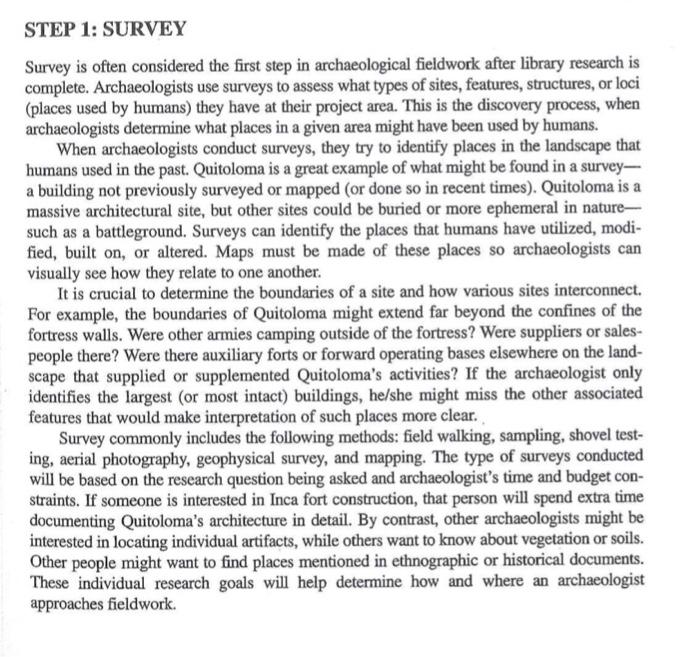 STEP 1: SURVEY

Survey is often considered the first step in archaeological fieldwork after library research is complete. Archaeologists use surveys to assess what types of sites, features, structures, or loci (places used by humans) they have at their project area. This is the discovery process, when archaeologists determine what places in a given area might have been used by humans.

When archaeologists conduct surveys, they try to identify places in the landscape that humans used in the past. Quitoloma is a great example of what might be found in a survey—a building not previously surveyed or mapped (or done so in recent times). Quitoloma is a massive architectural site, but other sites could be buried or more ephemeral in nature—such as a battleground. Surveys can identify the places that humans have utilized, modified, built on, or altered. Maps must be made of these places so archaeologists can visually see how they relate to one another.

It is crucial to determine the boundaries of a site and how various sites interconnect. For example, the boundaries of Quitoloma might extend far beyond the confines of the fortress walls. Were other armies camping outside of the fortress? Were suppliers or salespeople there? Were there auxiliary forts or forward operating bases elsewhere on the landscape that supplied or supplemented Quitoloma's activities? If the archaeologist only identifies the largest (or most intact) buildings, he/she might miss the other associated features that would make interpretation of such places more clear.

Survey commonly includes the following methods: field walking, sampling, shovel testing, aerial photography, geophysical survey, and mapping. The type of surveys conducted will be based on the research question being asked and archaeologist's time and budget constraints. If someone is interested in Inca fort construction, that person will spend extra time documenting Quitoloma's architecture in detail. By contrast, other archaeologists might be interested in locating individual artifacts, while others want to know about vegetation or soils. Other people might want to find places mentioned in ethnographic or historical documents. These individual research goals will help determine how and where an archaeologist approaches fieldwork.